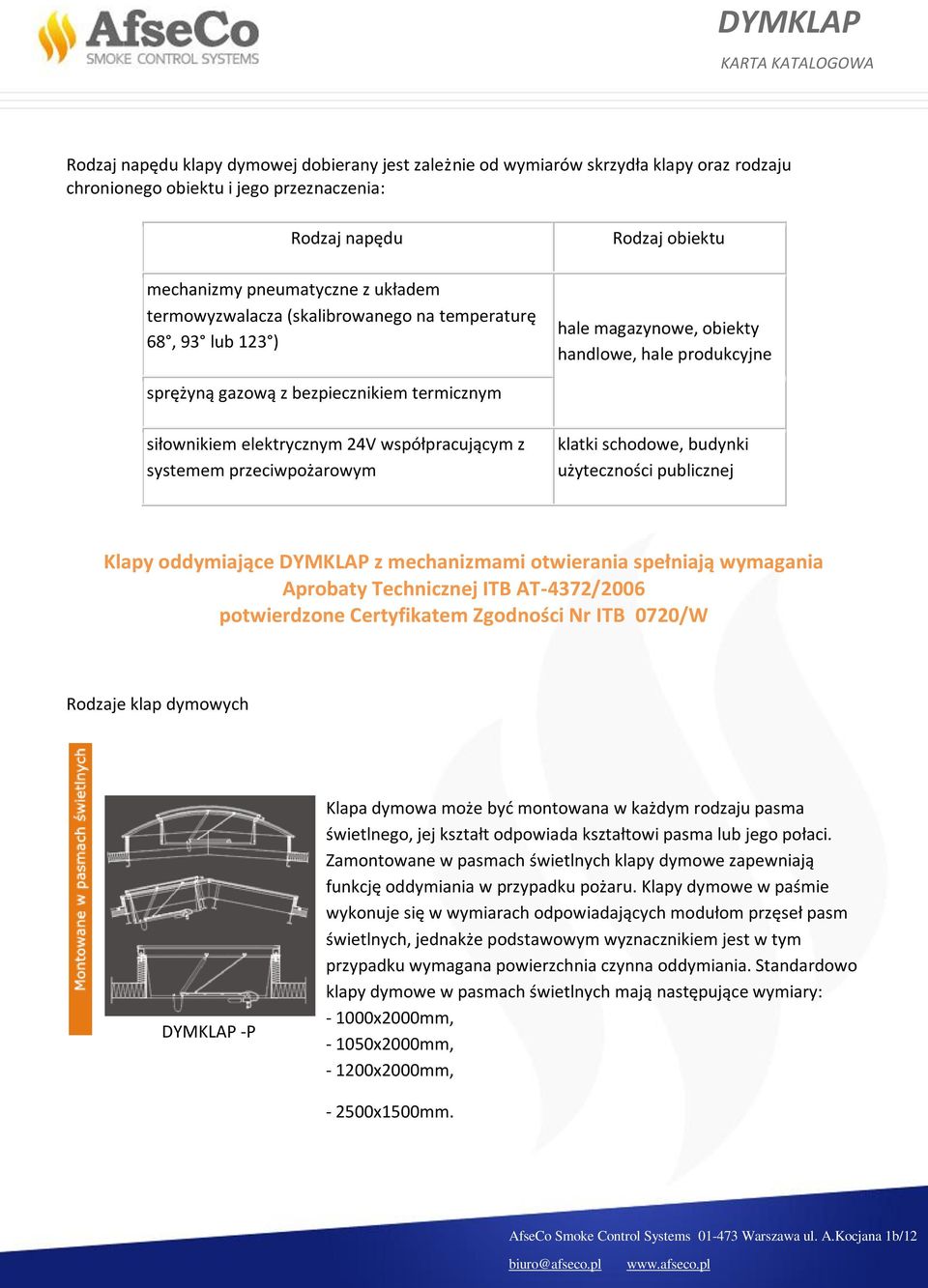 AfseCo
SMOKE CONTROL SYSTEMS

DYMKLAP
KARTA KATALOGOWA

Rodzaj napędu klapy dymowej dobierany jest zależnie od wymiarów skrzydła klapy oraz rodzaju chronionego obiektu i jego przeznaczenia:

| Rodzaj napędu | Rodzaj obiektu |
|---|---|
| mechanizmy pneumatyczne z układem termowyzwalacza (skalibrowanego na temperaturę 68°, 93° lub 123°) | hale magazynowe, obiekty handlowe, hale produkcyjne |
| sprężyną gazową z bezpiecznikiem termicznym | |
| siłownikiem elektrycznym 24V współpracującym z systemem przeciwpożarowym | klatki schodowe, budynki użyteczności publicznej |

Klapy oddymiające DYMKLAP z mechanizmami otwierania spełniają wymagania Aprobaty Technicznej ITB AT-4372/2006 potwierdzone Certyfikatem Zgodności Nr ITB 0720/W

Rodzaje klap dymowych

Montowane w pasmach świetlnych

DYMKLAP -P

Klapa dymowa może być montowana w każdym rodzaju pasma świetlnego, jej kształt odpowiada kształtowi pasma lub jego połaci. Zamontowane w pasmach świetlnych klapy dymowe zapewniają funkcję oddymiania w przypadku pożaru. Klapy dymowe w paśmie wykonuje się w wymiarach odpowiadających modułom przęseł pasm świetlnych, jednakże podstawowym wyznacznikiem jest w tym przypadku wymagana powierzchnia czynna oddymiania. Standardowo klapy dymowe w pasmach świetlnych mają następujące wymiary:
- 1000x2000mm,
- 1050x2000mm,
- 1200x2000mm,

- 2500x1500mm.

AfseCo Smoke Control Systems 01-473 Warszawa ul. A.Kocjana 1b/12
biuro@afseco.pl www.afseco.pl